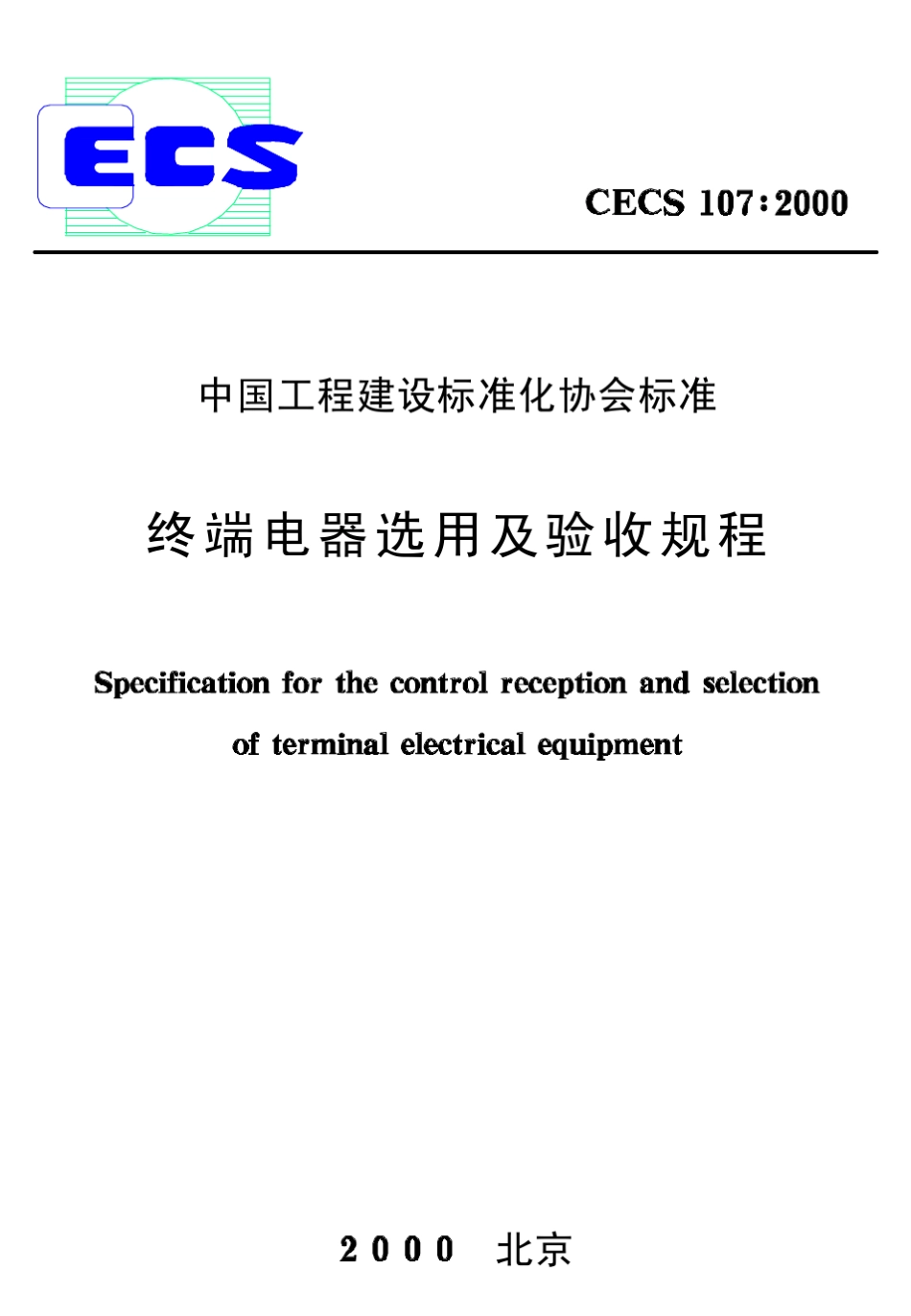 ECS

CECS 107:2000

中国工程建设标准化协会标准

终端电器选用及验收规程

Specification for the control reception and selection of terminal electrical equipment

2000 北京